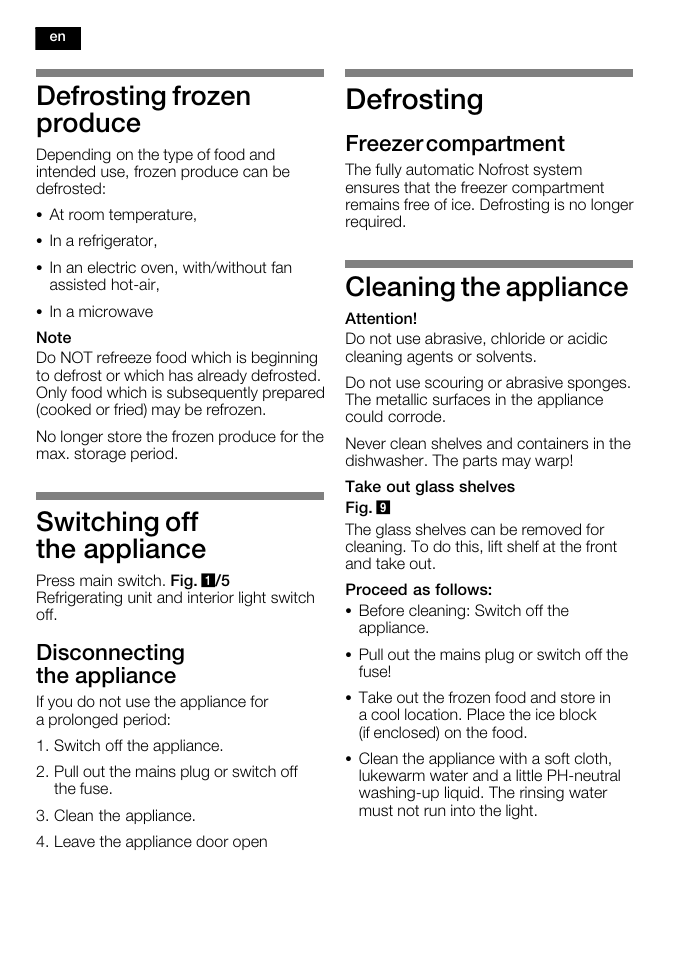 en

Defrosting frozen produce

Depending on the type of food and intended use, frozen produce can be defrosted:

• At room temperature,

• In a refrigerator,

• In an electric oven, with/without fan assisted hot-air,

• In a microwave

Note
Do NOT refreeze food which is beginning to defrost or which has already defrosted. Only food which is subsequently prepared (cooked or fried) may be refrozen.

No longer store the frozen produce for the max. storage period.

Switching off the appliance

Press main switch. Fig. 1/5
Refrigerating unit and interior light switch off.

Disconnecting the appliance

If you do not use the appliance for a prolonged period:

1. Switch off the appliance.

2. Pull out the mains plug or switch off the fuse.

3. Clean the appliance.

4. Leave the appliance door open

Defrosting

Freezer compartment

The fully automatic Nofrost system ensures that the freezer compartment remains free of ice. Defrosting is no longer required.

Cleaning the appliance

Attention!
Do not use abrasive, chloride or acidic cleaning agents or solvents.

Do not use scouring or abrasive sponges. The metallic surfaces in the appliance could corrode.

Never clean shelves and containers in the dishwasher. The parts may warp!

Take out glass shelves
Fig. 9
The glass shelves can be removed for cleaning. To do this, lift shelf at the front and take out.

Proceed as follows:

• Before cleaning: Switch off the appliance.

• Pull out the mains plug or switch off the fuse!

• Take out the frozen food and store in a cool location. Place the ice block (if enclosed) on the food.

• Clean the appliance with a soft cloth, lukewarm water and a little PH-neutral washing-up liquid. The rinsing water must not run into the light.